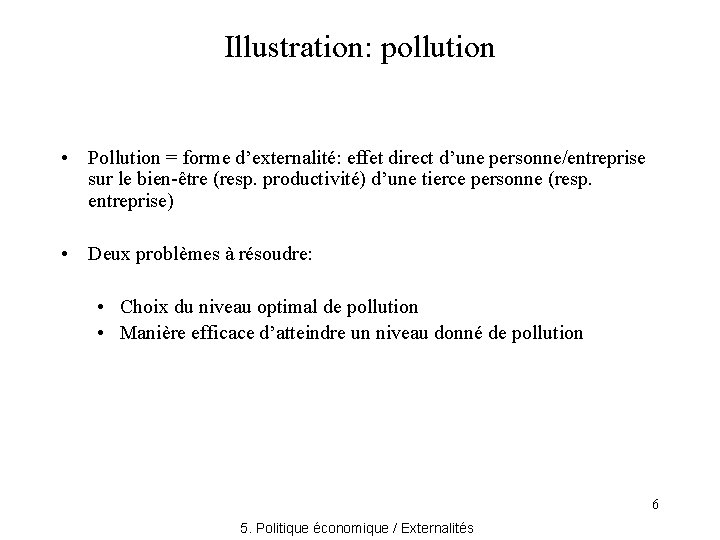 Illustration: pollution

• Pollution = forme d'externalité: effet direct d'une personne/entreprise sur le bien-être (resp. productivité) d'une tierce personne (resp. entreprise)

• Deux problèmes à résoudre:

• Choix du niveau optimal de pollution
• Manière efficace d'atteindre un niveau donné de pollution

6

5. Politique économique / Externalités